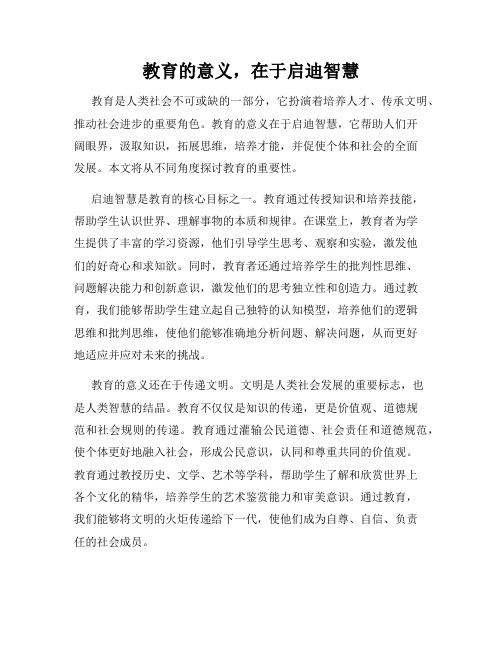 教育的意义，在于启迪智慧

教育是人类社会不可或缺的一部分，它扮演着培养人才、传承文明、推动社会进步的重要角色。教育的意义在于启迪智慧，它帮助人们开阔眼界，汲取知识，拓展思维，培养才能，并促使个体和社会的全面发展。本文将从不同角度探讨教育的重要性。

启迪智慧是教育的核心目标之一。教育通过传授知识和培养技能，帮助学生认识世界、理解事物的本质和规律。在课堂上，教育者为学生提供了丰富的学习资源，他们引导学生思考、观察和实验，激发他们的好奇心和求知欲。同时，教育者还通过培养学生的批判性思维、问题解决能力和创新意识，激发他们的思考独立性和创造力。通过教育，我们能够帮助学生建立起自己独特的认知模型，培养他们的逻辑思维和批判思维，使他们能够准确地分析问题、解决问题，从而更好地适应并应对未来的挑战。

教育的意义还在于传递文明。文明是人类社会发展的重要标志，也是人类智慧的结晶。教育不仅仅是知识的传递，更是价值观、道德规范和社会规则的传递。教育通过灌输公民道德、社会责任和道德规范，使个体更好地融入社会，形成公民意识，认同和尊重共同的价值观。教育通过教授历史、文学、艺术等学科，帮助学生了解和欣赏世界上各个文化的精华，培养学生的艺术鉴赏能力和审美意识。通过教育，我们能够将文明的火炬传递给下一代，使他们成为自尊、自信、负责任的社会成员。